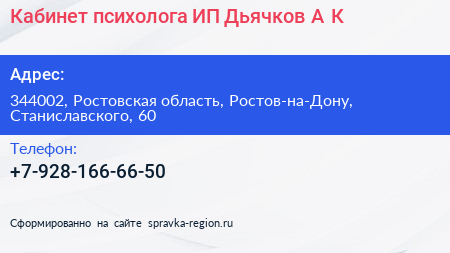 Кабинет психолога ИП Дьячков А К

Адрес:

344002, Ростовская область, Ростов-на-Дону, Станиславского, 60

Телефон:

+7-928-166-66-50

Сформированно на сайте spravka-region.ru